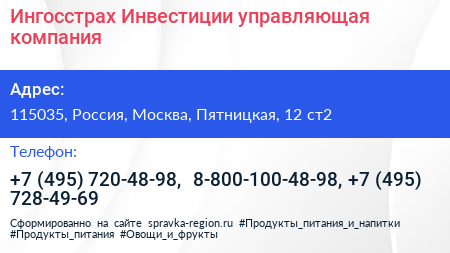 Ингосстрах Инвестиции управляющая компания

Адрес:

115035, Россия, Москва, Пятницкая, 12 ст2

Телефон:

+7 (495) 720-48-98, 8-800-100-48-98, +7 (495) 728-49-69

Сформированно на сайте spravka-region.ru #Продукты_питания_и_напитки #Продукты_питания #Овощи_и_фрукты